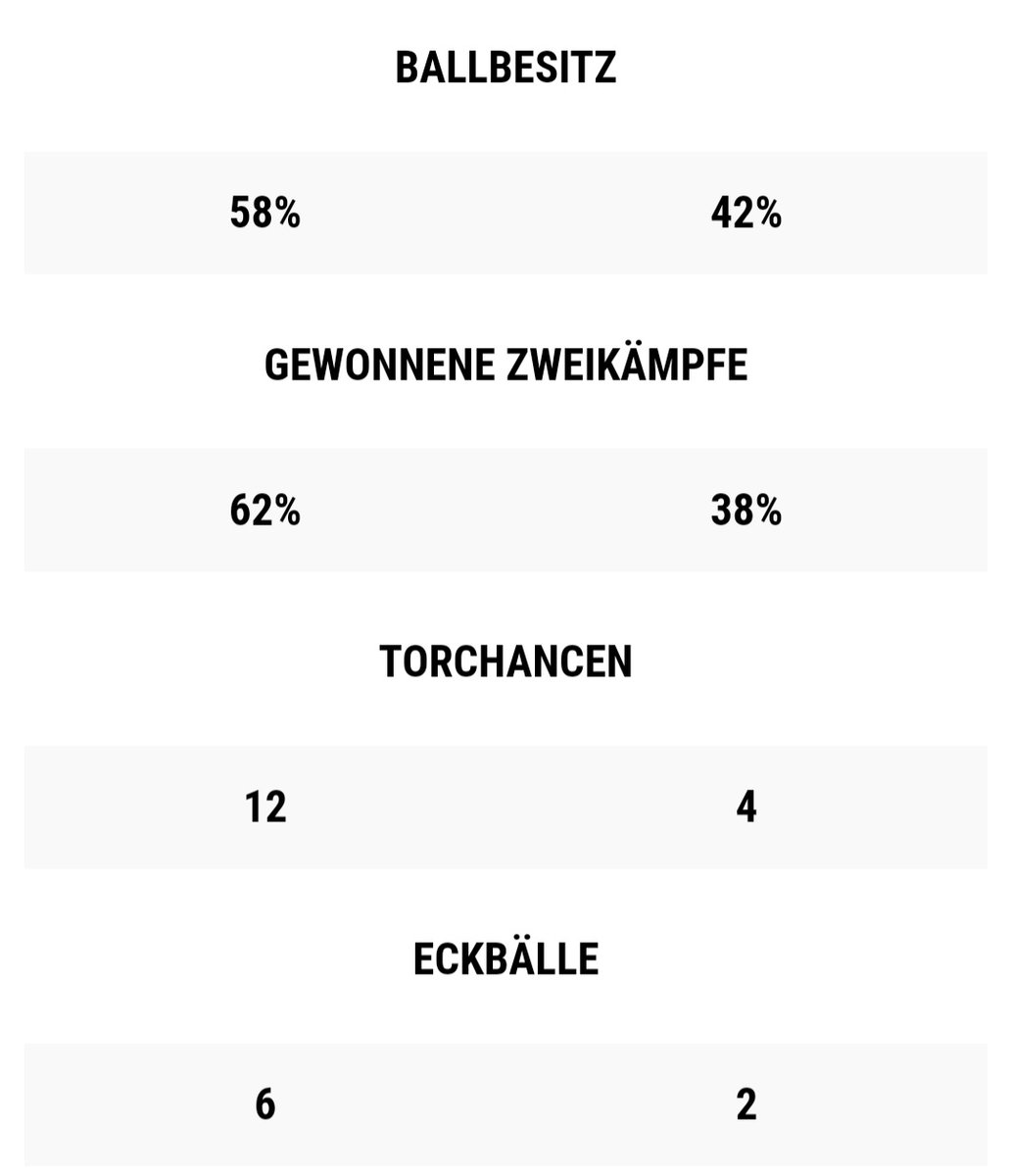 BALLBESITZ

58%

42%

GEWONNENE ZWEIKÄMPFE

62%

38%

TORCHANCEN

12

4

ECKBÄLLE

6

2